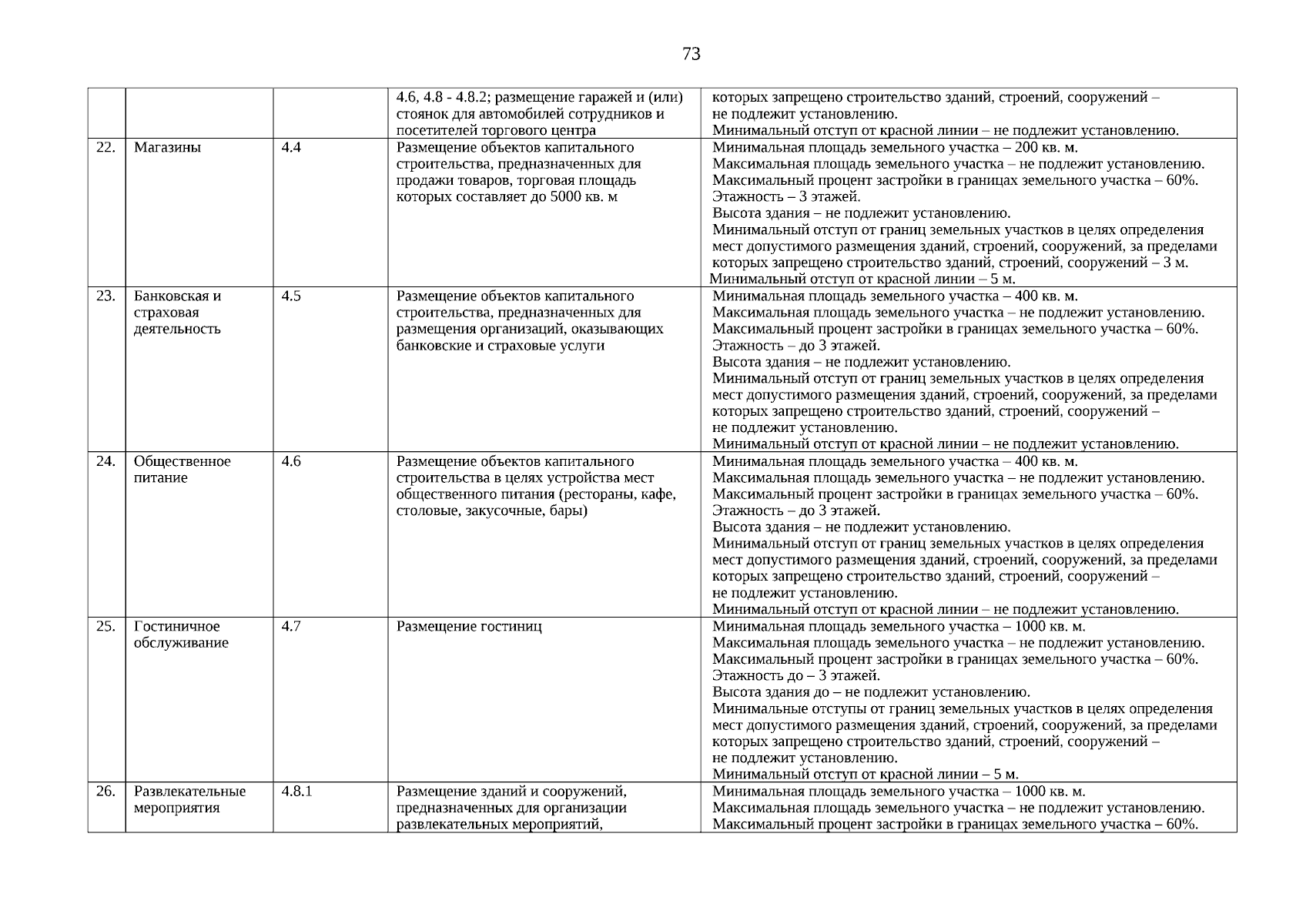 73

| | | | | |
|---|---|---|---|---|
| | | | 4.6, 4.8 - 4.8.2; размещение гаражей и (или) стоянок для автомобилей сотрудников и посетителей торгового центра | которых запрещено строительство зданий, строений, сооружений – не подлежит установлению. Минимальный отступ от красной линии – не подлежит установлению. |
| 22. | Магазины | 4.4 | Размещение объектов капитального строительства, предназначенных для продажи товаров, торговая площадь которых составляет до 5000 кв. м | Минимальная площадь земельного участка – 200 кв. м. Максимальная площадь земельного участка – не подлежит установлению. Максимальный процент застройки в границах земельного участка – 60%. Этажность – 3 этажей. Высота здания – не подлежит установлению. Минимальный отступ от границ земельных участков в целях определения мест допустимого размещения зданий, строений, сооружений, за пределами которых запрещено строительство зданий, строений, сооружений – 3 м. Минимальный отступ от красной линии – 5 м. |
| 23. | Банковская и страховая деятельность | 4.5 | Размещение объектов капитального строительства, предназначенных для размещения организаций, оказывающих банковские и страховые услуги | Минимальная площадь земельного участка – 400 кв. м. Максимальная площадь земельного участка – не подлежит установлению. Максимальный процент застройки в границах земельного участка – 60%. Этажность – до 3 этажей. Высота здания – не подлежит установлению. Минимальный отступ от границ земельных участков в целях определения мест допустимого размещения зданий, строений, сооружений, за пределами которых запрещено строительство зданий, строений, сооружений – не подлежит установлению. Минимальный отступ от красной линии – не подлежит установлению. |
| 24. | Общественное питание | 4.6 | Размещение объектов капитального строительства в целях устройства мест общественного питания (рестораны, кафе, столовые, закусочные, бары) | Минимальная площадь земельного участка – 400 кв. м. Максимальная площадь земельного участка – не подлежит установлению. Максимальный процент застройки в границах земельного участка – 60%. Этажность – до 3 этажей. Высота здания – не подлежит установлению. Минимальный отступ от границ земельных участков в целях определения мест допустимого размещения зданий, строений, сооружений, за пределами которых запрещено строительство зданий, строений, сооружений – не подлежит установлению. Минимальный отступ от красной линии – не подлежит установлению. |
| 25. | Гостиничное обслуживание | 4.7 | Размещение гостиниц | Минимальная площадь земельного участка – 1000 кв. м. Максимальная площадь земельного участка – не подлежит установлению. Максимальный процент застройки в границах земельного участка – 60%. Этажность до – 3 этажей. Высота здания до – не подлежит установлению. Минимальные отступы от границ земельных участков в целях определения мест допустимого размещения зданий, строений, сооружений, за пределами которых запрещено строительство зданий, строений, сооружений – не подлежит установлению. Минимальный отступ от красной линии – 5 м. |
| 26. | Развлекательные мероприятия | 4.8.1 | Размещение зданий и сооружений, предназначенных для организации развлекательных мероприятий, | Минимальная площадь земельного участка – 1000 кв. м. Максимальная площадь земельного участка – не подлежит установлению. Максимальный процент застройки в границах земельного участка – 60%. |